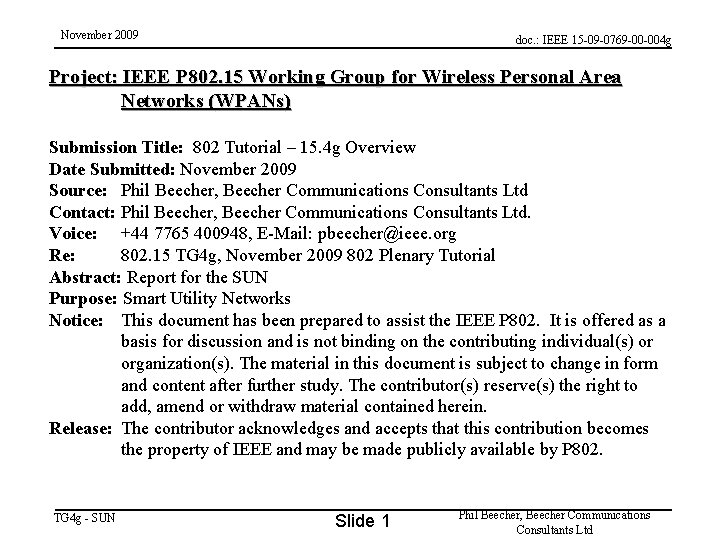 November 2009

doc.: IEEE 15-09-0769-00-004g

Project: IEEE P802.15 Working Group for Wireless Personal Area Networks (WPANs)

Submission Title: 802 Tutorial – 15.4g Overview
Date Submitted: November 2009
Source: Phil Beecher, Beecher Communications Consultants Ltd
Contact: Phil Beecher, Beecher Communications Consultants Ltd.
Voice: +44 7765 400948, E-Mail: pbeecher@ieee.org
Re: 802.15 TG4g, November 2009 802 Plenary Tutorial
Abstract: Report for the SUN
Purpose: Smart Utility Networks
Notice: This document has been prepared to assist the IEEE P802. It is offered as a basis for discussion and is not binding on the contributing individual(s) or organization(s). The material in this document is subject to change in form and content after further study. The contributor(s) reserve(s) the right to add, amend or withdraw material contained herein.
Release: The contributor acknowledges and accepts that this contribution becomes the property of IEEE and may be made publicly available by P802.

TG4g - SUN

Slide 1

Phil Beecher, Beecher Communications Consultants Ltd